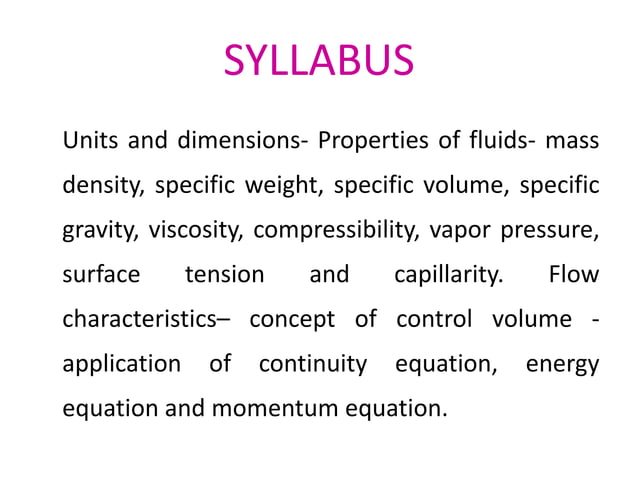 SYLLABUS

Units and dimensions- Properties of fluids- mass density, specific weight, specific volume, specific gravity, viscosity, compressibility, vapor pressure, surface tension and capillarity. Flow characteristics– concept of control volume - application of continuity equation, energy equation and momentum equation.